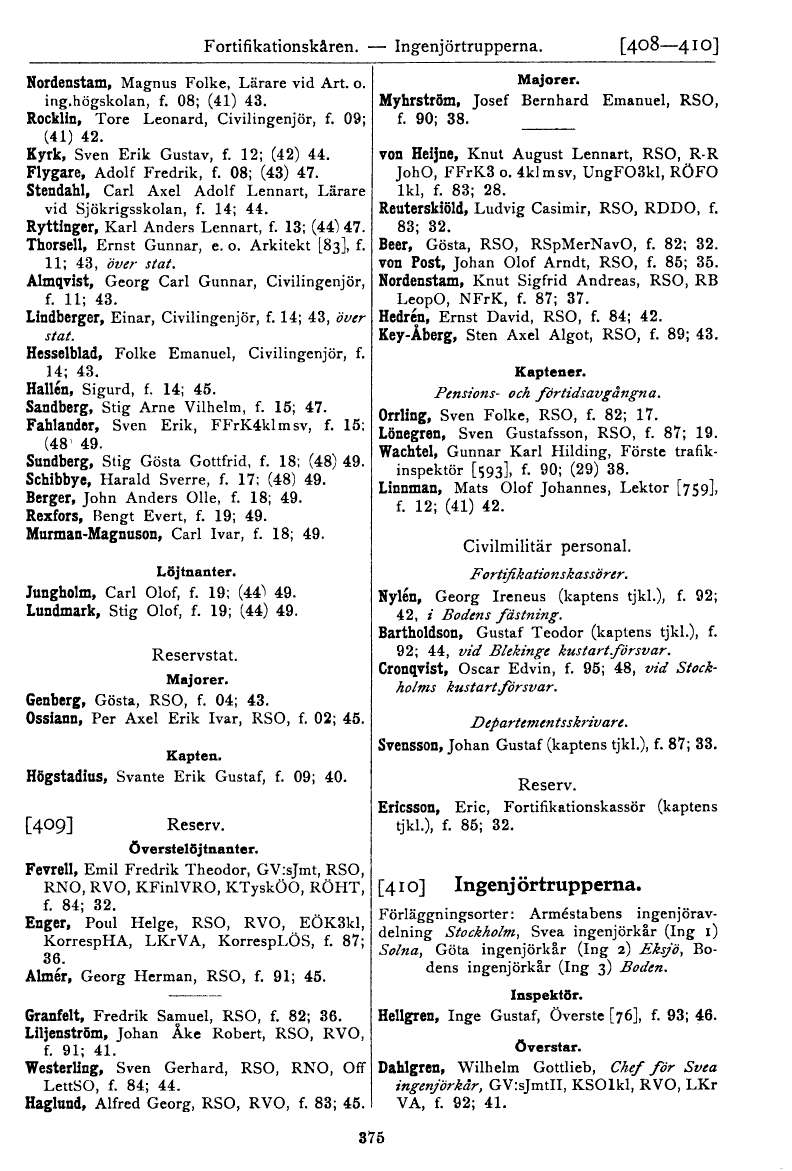 Fortifikationskåren. — Ingenjörtrupperna. [408—410]

Nordenstam, Magnus Folke, Lärare vid Art. o. ing.högskolan, f. 08; (41) 43.
Rocklin, Tore Leonard, Civilingenjör, f. 09; (41) 42.
Kyrk, Sven Erik Gustav, f. 12; (42) 44.
Flygare, Adolf Fredrik, f. 08; (43) 47.
Stendahl, Carl Axel Adolf Lennart, Lärare vid Sjökrigsskolan, f. 14; 44.
Ryttinger, Karl Anders Lennart, f. 13; (44) 47.
Thorsell, Ernst Gunnar, e. o. Arkitekt [83], f. 11; 43, över stat.
Almqvist, Georg Carl Gunnar, Civilingenjör, f. 11; 43.
Lindberger, Einar, Civilingenjör, f. 14; 43, över stat.
Hesselblad, Folke Emanuel, Civilingenjör, f. 14; 43.
Hallén, Sigurd, f. 14; 45.
Sandberg, Stig Arne Vilhelm, f. 15; 47.
Fahlander, Sven Erik, FFrK4klmsv, f. 15; (48) 49.
Sundberg, Stig Gösta Gottfrid, f. 18; (48) 49.
Schibbye, Harald Sverre, f. 17; (48) 49.
Berger, John Anders Olle, f. 18; 49.
Rexfors, Bengt Evert, f. 19; 49.
Murman-Magnuson, Carl Ivar, f. 18; 49.

Löjtnanter.
Jungholm, Carl Olof, f. 19; (44) 49.
Lundmark, Stig Olof, f. 19; (44) 49.

Reservstat.
Majorer.
Genberg, Gösta, RSO, f. 04; 43.
Ossiann, Per Axel Erik Ivar, RSO, f. 02; 45.

Kapten.
Högstadius, Svante Erik Gustaf, f. 09; 40.

[409] Reserv.
Överstelöjtnanter.
Fevrell, Emil Fredrik Theodor, GV:sJmt, RSO, RNO, RVO, KFinlVRO, KTyskÖO, RÖHT, f. 84; 32.
Enger, Poul Helge, RSO, RVO, EÖK3kl, KorrespHA, LKrVA, KorrespLÖS, f. 87; 36.
Almér, Georg Herman, RSO, f. 91; 45.

Granfelt, Fredrik Samuel, RSO, f. 82; 36.
Liljenström, Johan Åke Robert, RSO, RVO, f. 91; 41.
Westerling, Sven Gerhard, RSO, RNO, Off LettSO, f. 84; 44.
Haglund, Alfred Georg, RSO, RVO, f. 83; 45.

Majorer.
Myhrström, Josef Bernhard Emanuel, RSO, f. 90; 38.

von Heijne, Knut August Lennart, RSO, R-R JohO, FFrK3 o. 4klmsv, UngFO3kl, RÖFO 1kl, f. 83; 28.
Reuterskiöld, Ludvig Casimir, RSO, RDDO, f. 83; 32.
Beer, Gösta, RSO, RSpMerNavO, f. 82; 32.
von Post, Johan Olof Arndt, RSO, f. 85; 35.
Nordenstam, Knut Sigfrid Andreas, RSO, RB LeopO, NFrK, f. 87; 37.
Hedrén, Ernst David, RSO, f. 84; 42.
Key-Åberg, Sten Axel Algot, RSO, f. 89; 43.

Kaptener.
Pensions- och förtidsavgångna.
Orrling, Sven Folke, RSO, f. 82; 17.
Lönegren, Sven Gustafsson, RSO, f. 87; 19.
Wachtel, Gunnar Karl Hilding, Förste trafikinspektör [593], f. 90; (29) 38.
Linnman, Mats Olof Johannes, Lektor [759], f. 12; (41) 42.

Civilmilitär personal.
Fortifikationskassörer.
Nylén, Georg Ireneus (kaptens tjkl.), f. 92; 42, i Bodens fästning.
Bartholdson, Gustaf Teodor (kaptens tjkl.), f. 92; 44, vid Blekinge kustartförsvar.
Cronqvist, Oscar Edvin, f. 95; 48, vid Stockholms kustartförsvar.

Departementsskrivare.
Svensson, Johan Gustaf (kaptens tjkl.), f. 87; 33.

Reserv.
Ericsson, Eric, Fortifikationskassör (kaptens tjkl.), f. 85; 32.

[410] Ingenjörtrupperna.
Förläggningsorter: Arméstabens ingenjöravdelning Stockholm, Svea ingenjörkår (Ing 1) Solna, Göta ingenjörkår (Ing 2) Eksjö, Bodens ingenjörkår (Ing 3) Boden.

Inspektör.
Hellgren, Inge Gustaf, Överste [76], f. 93; 46.

Överstar.
Dahlgren, Wilhelm Gottlieb, Chef för Svea ingenjörkår, GV:sJmtII, KSO1kl, RVO, LKr VA, f. 92; 41.

375